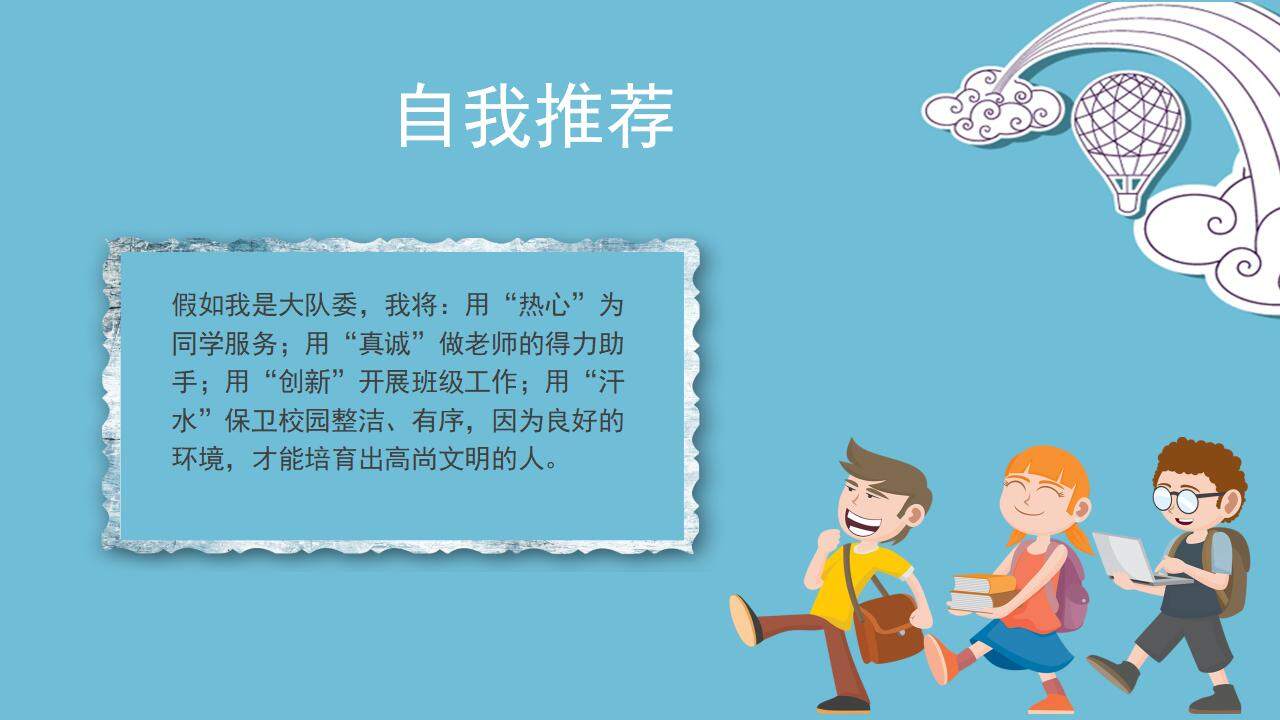 自我推荐

假如我是大队委，我将：用“热心”为同学服务；用“真诚”做老师的得力助手；用“创新”开展班级工作；用“汗水”保卫校园整洁、有序，因为良好的环境，才能培育出高尚文明的人。